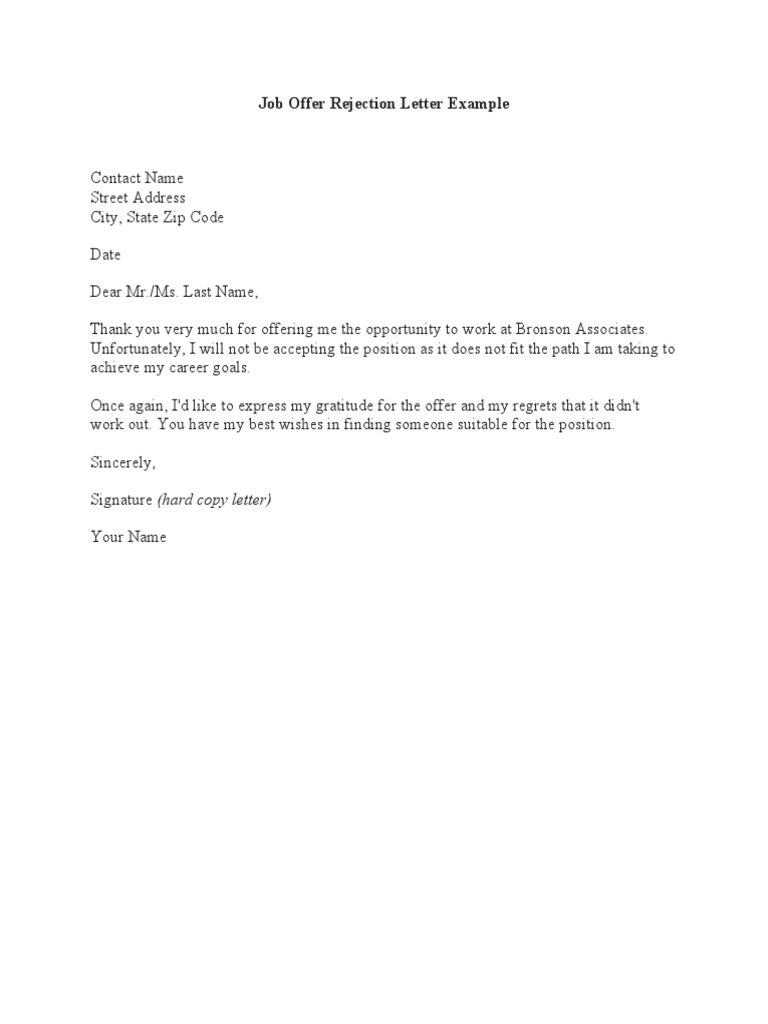 Job Offer Rejection Letter Example

Contact Name
Street Address
City, State Zip Code

Date

Dear Mr./Ms. Last Name,

Thank you very much for offering me the opportunity to work at Bronson Associates. Unfortunately, I will not be accepting the position as it does not fit the path I am taking to achieve my career goals.

Once again, I'd like to express my gratitude for the offer and my regrets that it didn't work out. You have my best wishes in finding someone suitable for the position.

Sincerely,

Signature (hard copy letter)

Your Name